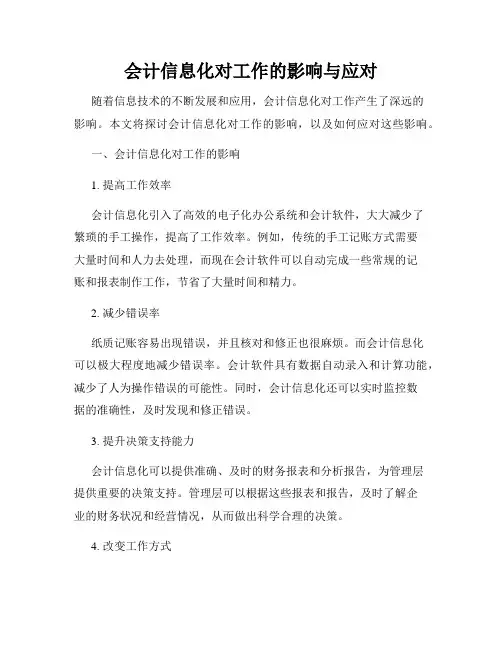 会计信息化对工作的影响与应对

随着信息技术的不断发展和应用，会计信息化对工作产生了深远的影响。本文将探讨会计信息化对工作的影响，以及如何应对这些影响。

一、会计信息化对工作的影响

1. 提高工作效率

会计信息化引入了高效的电子化办公系统和会计软件，大大减少了繁琐的手工操作，提高了工作效率。例如，传统的手工记账方式需要大量时间和人力去处理，而现在会计软件可以自动完成一些常规的记账和报表制作工作，节省了大量时间和精力。

2. 减少错误率

纸质记账容易出现错误，并且核对和修正也很麻烦。而会计信息化可以极大程度地减少错误率。会计软件具有数据自动录入和计算功能，减少了人为操作错误的可能性。同时，会计信息化还可以实时监控数据的准确性，及时发现和修正错误。

3. 提升决策支持能力

会计信息化可以提供准确、及时的财务报表和分析报告，为管理层提供重要的决策支持。管理层可以根据这些报表和报告，及时了解企业的财务状况和经营情况，从而做出科学合理的决策。

4. 改变工作方式